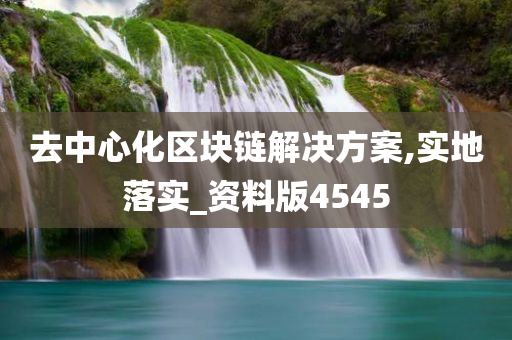 去中心化区块链解决方案,实地落实_资料版4545